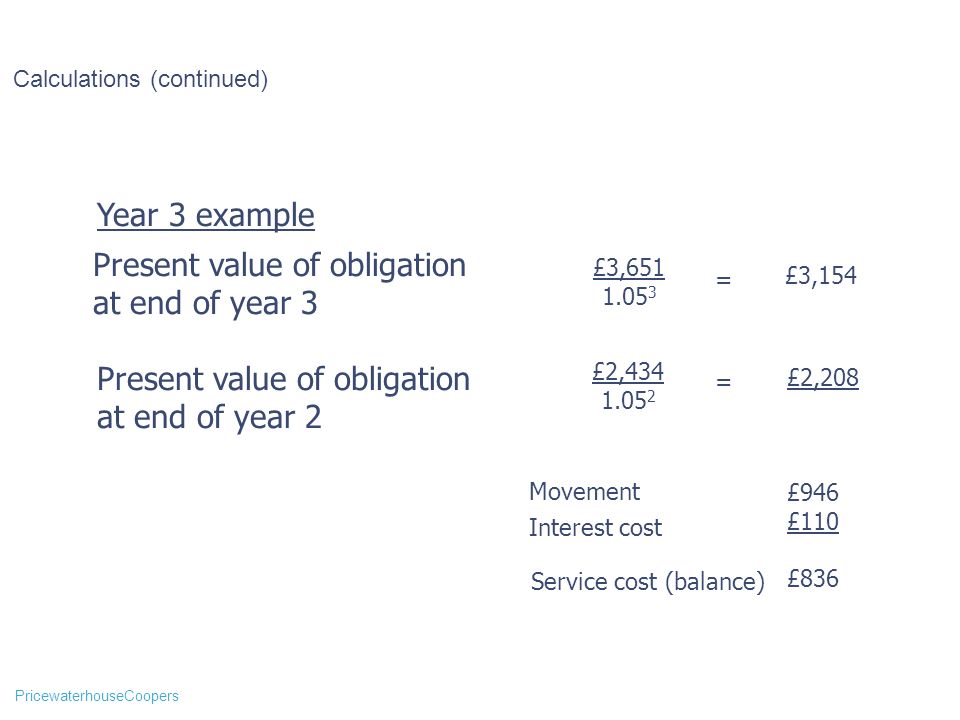 Calculations (continued)

Year 3 example

Present value of obligation at end of year 3 $\frac{£3,651}{1.05^3}$ = £3,154

Present value of obligation at end of year 2 $\frac{£2,434}{1.05^2}$ = £2,208

Movement £946

Interest cost £110

Service cost (balance) £836

PricewaterhouseCoopers